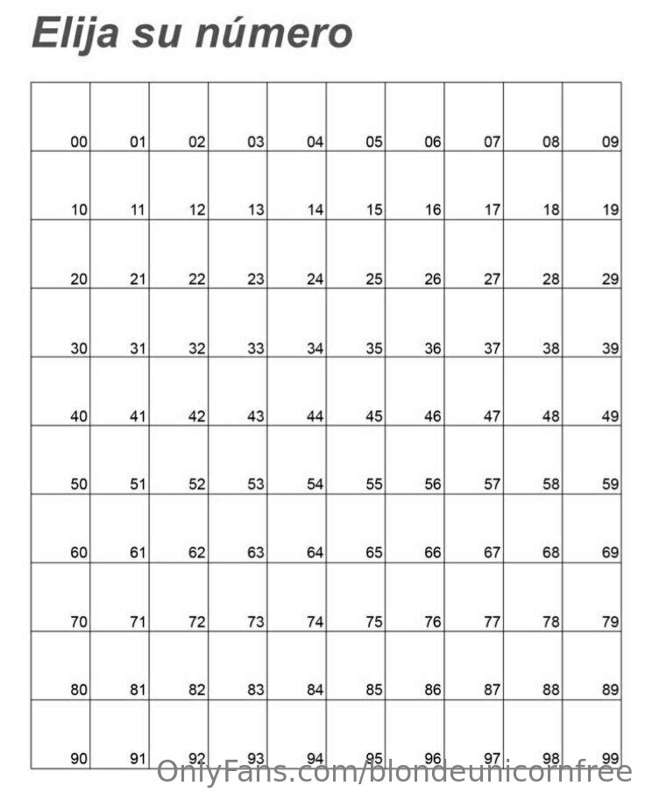 Elija su número

| 00 | 01 | 02 | 03 | 04 | 05 | 06 | 07 | 08 | 09 |
|---|---|---|---|---|---|---|---|---|---|
| 10 | 11 | 12 | 13 | 14 | 15 | 16 | 17 | 18 | 19 |
| 20 | 21 | 22 | 23 | 24 | 25 | 26 | 27 | 28 | 29 |
| 30 | 31 | 32 | 33 | 34 | 35 | 36 | 37 | 38 | 39 |
| 40 | 41 | 42 | 43 | 44 | 45 | 46 | 47 | 48 | 49 |
| 50 | 51 | 52 | 53 | 54 | 55 | 56 | 57 | 58 | 59 |
| 60 | 61 | 62 | 63 | 64 | 65 | 66 | 67 | 68 | 69 |
| 70 | 71 | 72 | 73 | 74 | 75 | 76 | 77 | 78 | 79 |
| 80 | 81 | 82 | 83 | 84 | 85 | 86 | 87 | 88 | 89 |
| 90 | 91 | 92 | 93 | 94 | 95 | 96 | 97 | 98 | 99 |

OnlyFans.com/blondeunicornfree